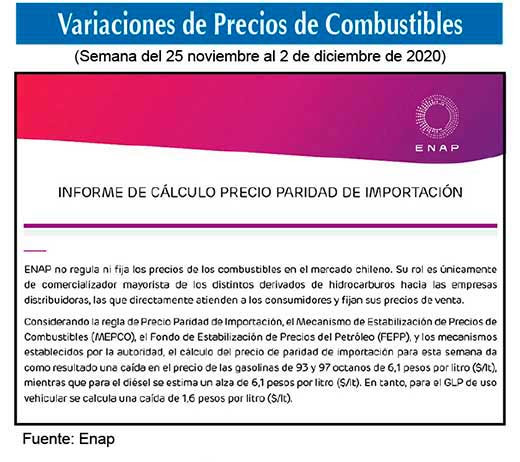 Variaciones de Precios de Combustibles

(Semana del 25 noviembre al 2 de diciembre de 2020)

ENAP

INFORME DE CÁLCULO PRECIO PARIDAD DE IMPORTACIÓN

ENAP no regula ni fija los precios de los combustibles en el mercado chileno. Su rol es únicamente de comercializador mayorista de los distintos derivados de hidrocarburos hacia las empresas distribuidoras, las que directamente atienden a los consumidores y fijan sus precios de venta.

Considerando la regla de Precio Paridad de Importación, el Mecanismo de Estabilización de Precios de Combustibles (MEPCO), el Fondo de Estabilización de Precios del Petróleo (FEPP), y los mecanismos establecidos por la autoridad, el cálculo del precio de paridad de importación para esta semana da como resultado una caída en el precio de las gasolinas de 93 y 97 octanos de 6,1 pesos por litro ($/lt), mientras que para el diésel se estima un alza de 6,1 pesos por litro ($/lt). En tanto, para el GLP de uso vehicular se calcula una caída de 1,6 pesos por litro ($/lt).

Fuente: Enap